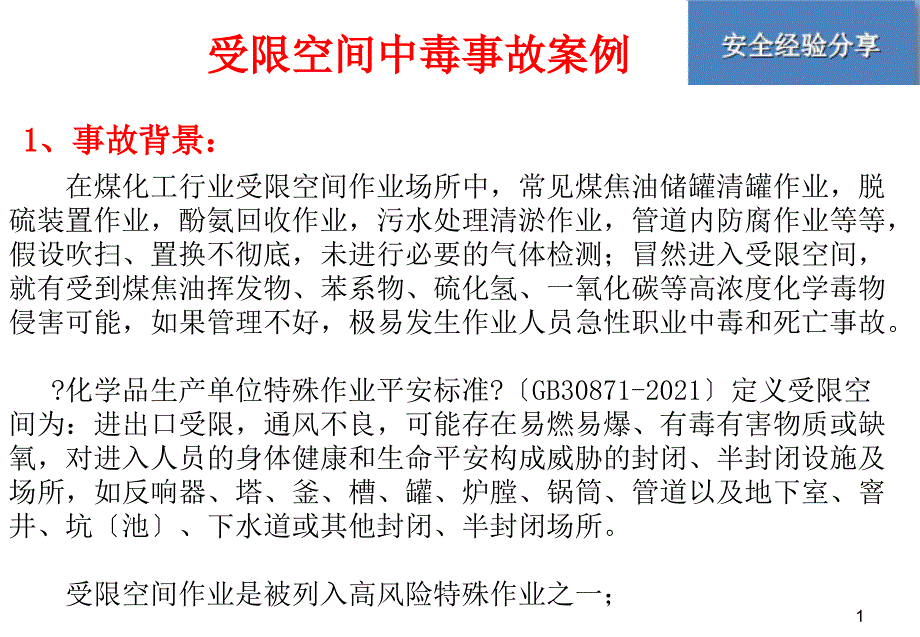 受限空间中毒事故案例

安全经验分享

1、事故背景：

在煤化工行业受限空间作业场所中，常见煤焦油储罐清罐作业，脱硫装置作业，酚氨回收作业，污水处理清淤作业，管道内防腐作业等等，假设吹扫、置换不彻底，未进行必要的气体检测；冒然进入受限空间，就有受到煤焦油挥发物、苯系物、硫化氢、一氧化碳等高浓度化学毒物侵害可能，如果管理不好，极易发生作业人员急性职业中毒和死亡事故。

?化学品生产单位特殊作业平安标准?〔GB30871-2021〕定义受限空间为：进出口受限，通风不良，可能存在易燃易爆、有毒有害物质或缺氧，对进入人员的身体健康和生命平安构成威胁的封闭、半封闭设施及场所，如反响器、塔、釜、槽、罐、炉膛、锅筒、管道以及地下室、窨井、坑〔池〕、下水道或其他封闭、半封闭场所。

受限空间作业是被列入高风险特殊作业之一；

1